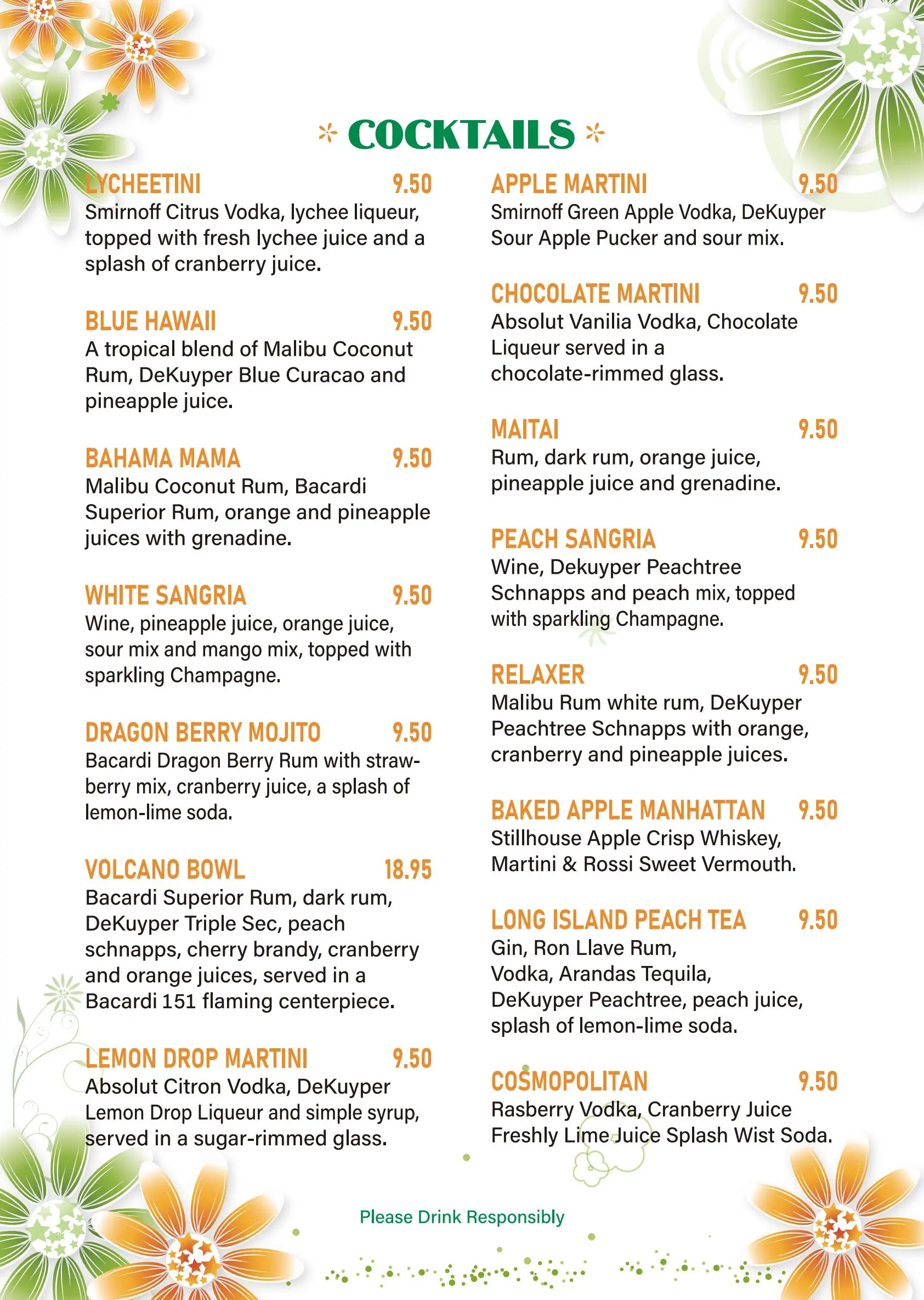 COCKTAILS

LYCHEETINI 9.50
Smirnoff Citrus Vodka, lychee liqueur, topped with fresh lychee juice and a splash of cranberry juice.

BLUE HAWAII 9.50
A tropical blend of Malibu Coconut Rum, DeKuyper Blue Curacao and pineapple juice.

BAHAMA MAMA 9.50
Malibu Coconut Rum, Bacardi Superior Rum, orange and pineapple juices with grenadine.

WHITE SANGRIA 9.50
Wine, pineapple juice, orange juice, sour mix and mango mix, topped with sparkling Champagne.

DRAGON BERRY MOJITO 9.50
Bacardi Dragon Berry Rum with strawberry mix, cranberry juice, a splash of lemon-lime soda.

VOLCANO BOWL 18.95
Bacardi Superior Rum, dark rum, DeKuyper Triple Sec, peach schnapps, cherry brandy, cranberry and orange juices, served in a Bacardi 151 flaming centerpiece.

LEMON DROP MARTINI 9.50
Absolut Citron Vodka, DeKuyper Lemon Drop Liqueur and simple syrup, served in a sugar-rimmed glass.

APPLE MARTINI 9.50
Smirnoff Green Apple Vodka, DeKuyper Sour Apple Pucker and sour mix.

CHOCOLATE MARTINI 9.50
Absolut Vanilia Vodka, Chocolate Liqueur served in a chocolate-rimmed glass.

MAITAI 9.50
Rum, dark rum, orange juice, pineapple juice and grenadine.

PEACH SANGRIA 9.50
Wine, Dekuyper Peachtree Schnapps and peach mix, topped with sparkling Champagne.

RELAXER 9.50
Malibu Rum white rum, DeKuyper Peachtree Schnapps with orange, cranberry and pineapple juices.

BAKED APPLE MANHATTAN 9.50
Stillhouse Apple Crisp Whiskey, Martini & Rossi Sweet Vermouth.

LONG ISLAND PEACH TEA 9.50
Gin, Ron Llave Rum, Vodka, Arandas Tequila, DeKuyper Peachtree, peach juice, splash of lemon-lime soda.

COSMOPOLITAN 9.50
Rasberry Vodka, Cranberry Juice Freshly Lime Juice Splash Wist Soda.

Please Drink Responsibly